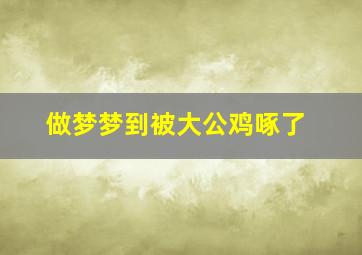 做梦梦到被大公鸡啄了